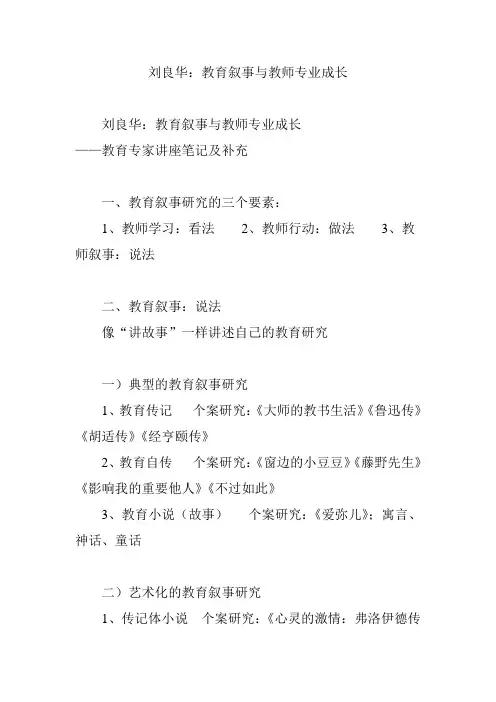 刘良华：教育叙事与教师专业成长

刘良华：教育叙事与教师专业成长
——教育专家讲座笔记及补充

一、教育叙事研究的三个要素：

1、教师学习：看法　　2、教师行动：做法　　3、教师叙事：说法

二、教育叙事：说法

像“讲故事”一样讲述自己的教育研究

一）典型的教育叙事研究

1、教育传记　　个案研究：《大师的教书生活》《鲁迅传》《胡适传》《经亨颐传》

2、教育自传　　个案研究：《窗边的小豆豆》《藤野先生》《影响我的重要他人》《不过如此》

3、教育小说（故事）　　个案研究：《爱弥儿》；寓言、神话、童话

二）艺术化的教育叙事研究

1、传记体小说　个案研究：《心灵的激情：弗洛伊德传